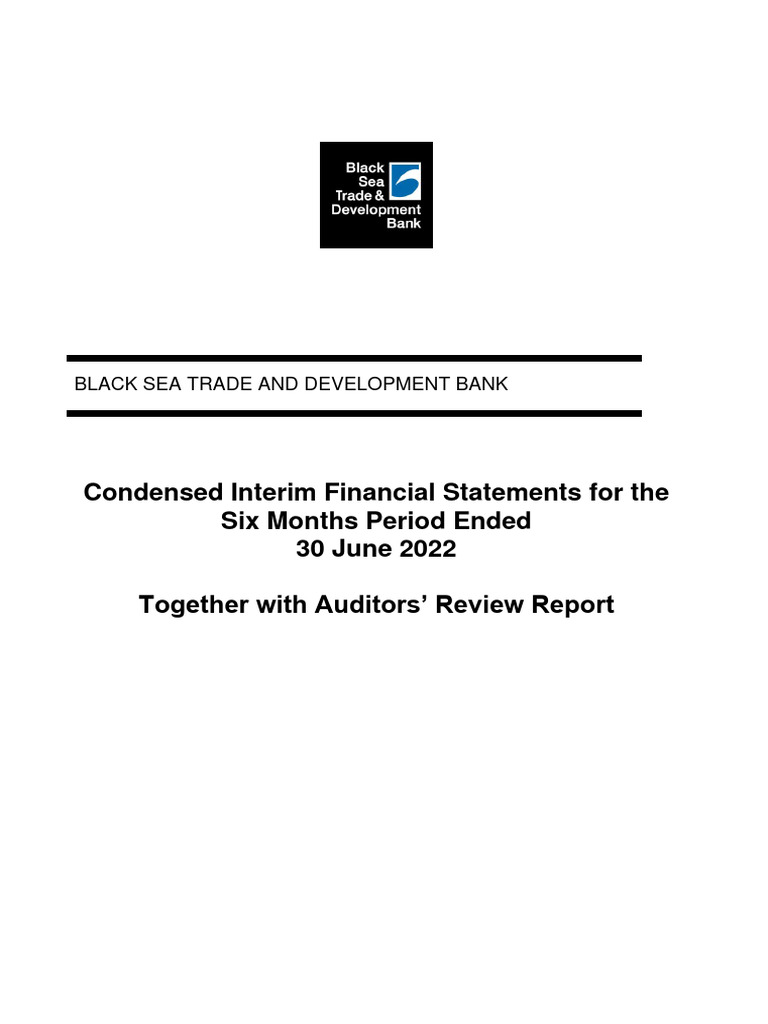 Black
Sea
Trade &
Development
Bank

BLACK SEA TRADE AND DEVELOPMENT BANK

Condensed Interim Financial Statements for the Six Months Period Ended 30 June 2022

Together with Auditors' Review Report